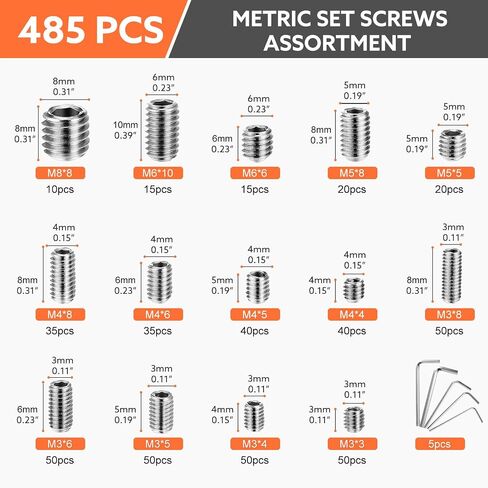 485 PCS

METRIC SET SCREWS ASSORTMENT

8mm 0.31″
8mm 0.31″
M8*8
10pcs

6mm 0.23″
10mm 0.39″
M6*10
15pcs

6mm 0.23″
6mm 0.23″
M6*6
15pcs

5mm 0.19″
8mm 0.31″
M5*8
20pcs

5mm 0.19″
5mm 0.19″
M5*5
20pcs

4mm 0.15″
8mm 0.31″
M4*8
35pcs

4mm 0.15″
6mm 0.23″
M4*6
35pcs

4mm 0.15″
5mm 0.19″
M4*5
40pcs

4mm 0.15″
4mm 0.15″
M4*4
40pcs

3mm 0.11″
8mm 0.31″
M3*8
50pcs

3mm 0.11″
6mm 0.23″
M3*6
50pcs

3mm 0.11″
5mm 0.19″
M3*5
50pcs

3mm 0.11″
4mm 0.15″
M3*4
50pcs

3mm 0.11″
3mm 0.11″
M3*3
50pcs

5pcs